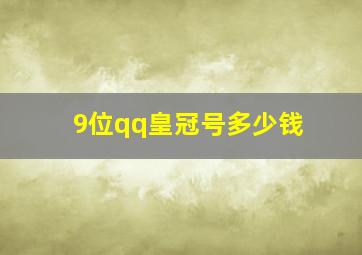 9位qq皇冠号多少钱